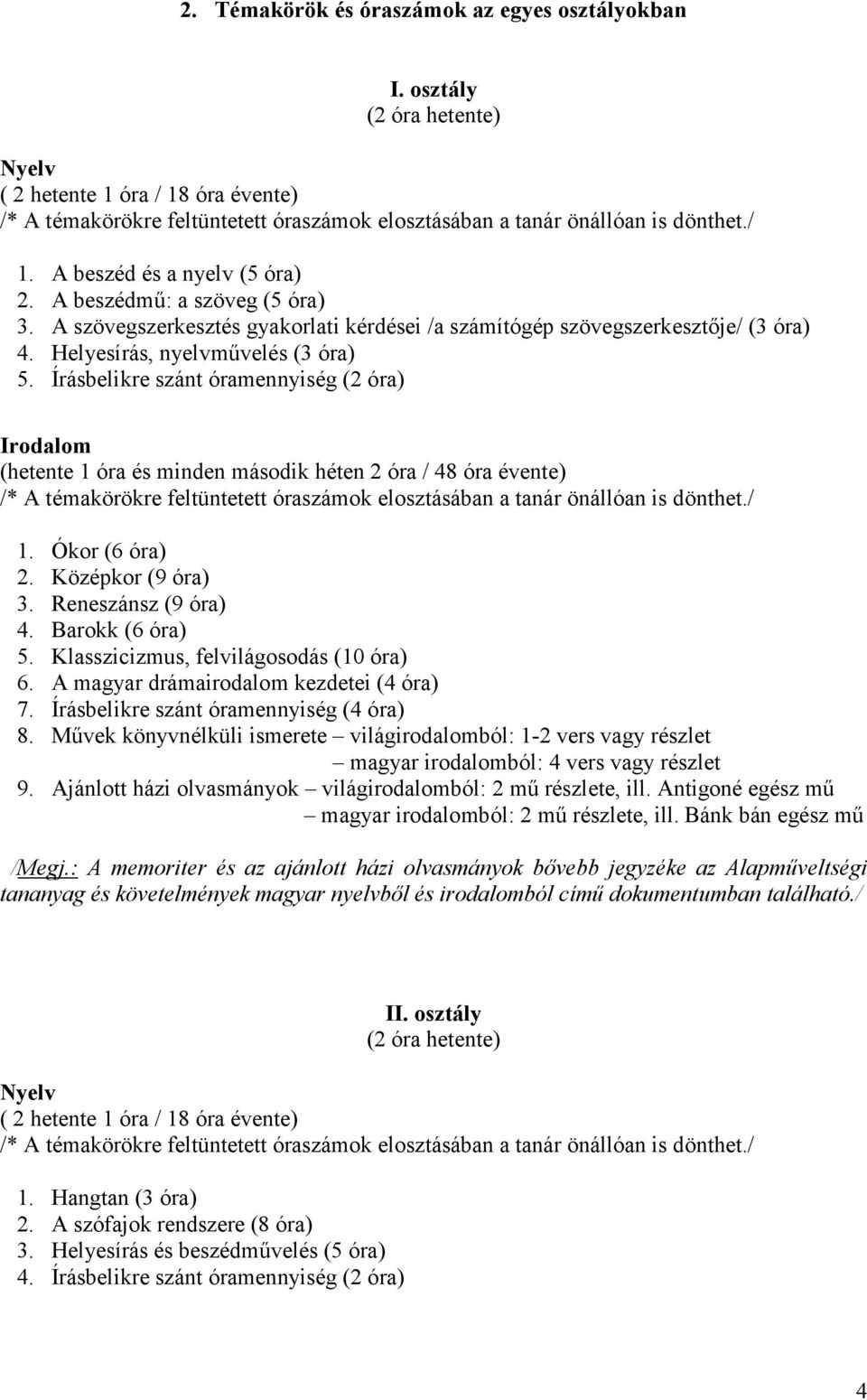 2. Témakörök és óraszámok az egyes osztályokban

I. osztály
(2 óra hetente)

Nyelv
( 2 hetente 1 óra / 18 óra évente)
/* A témakörökre feltüntetett óraszámok elosztásában a tanár önállóan is dönthet./

1. A beszéd és a nyelv (5 óra)
2. A beszédmű: a szöveg (5 óra)
3. A szövegszerkesztés gyakorlati kérdései /a számítógép szövegszerkesztője/ (3 óra)
4. Helyesírás, nyelvművelés (3 óra)
5. Írásbelikre szánt óramennyiség (2 óra)

Irodalom
(hetente 1 óra és minden második héten 2 óra / 48 óra évente)
/* A témakörökre feltüntetett óraszámok elosztásában a tanár önállóan is dönthet./

1. Ókor (6 óra)
2. Középkor (9 óra)
3. Reneszánsz (9 óra)
4. Barokk (6 óra)
5. Klasszicizmus, felvilágosodás (10 óra)
6. A magyar drámairodalom kezdetei (4 óra)
7. Írásbelikre szánt óramennyiség (4 óra)
8. Művek könyvnélküli ismerete – világirodalomból: 1-2 vers vagy részlet
– magyar irodalomból: 4 vers vagy részlet
9. Ajánlott házi olvasmányok – világirodalomból: 2 mű részlete, ill. Antigoné egész mű
– magyar irodalomból: 2 mű részlete, ill. Bánk bán egész mű

/Megj.: A memoriter és az ajánlott házi olvasmányok bővebb jegyzéke az Alapműveltségi tananyag és követelmények magyar nyelvből és irodalomból című dokumentumban található./

II. osztály
(2 óra hetente)

Nyelv
( 2 hetente 1 óra / 18 óra évente)
/* A témakörökre feltüntetett óraszámok elosztásában a tanár önállóan is dönthet./

1. Hangtan (3 óra)
2. A szófajok rendszere (8 óra)
3. Helyesírás és beszédművelés (5 óra)
4. Írásbelikre szánt óramennyiség (2 óra)

4